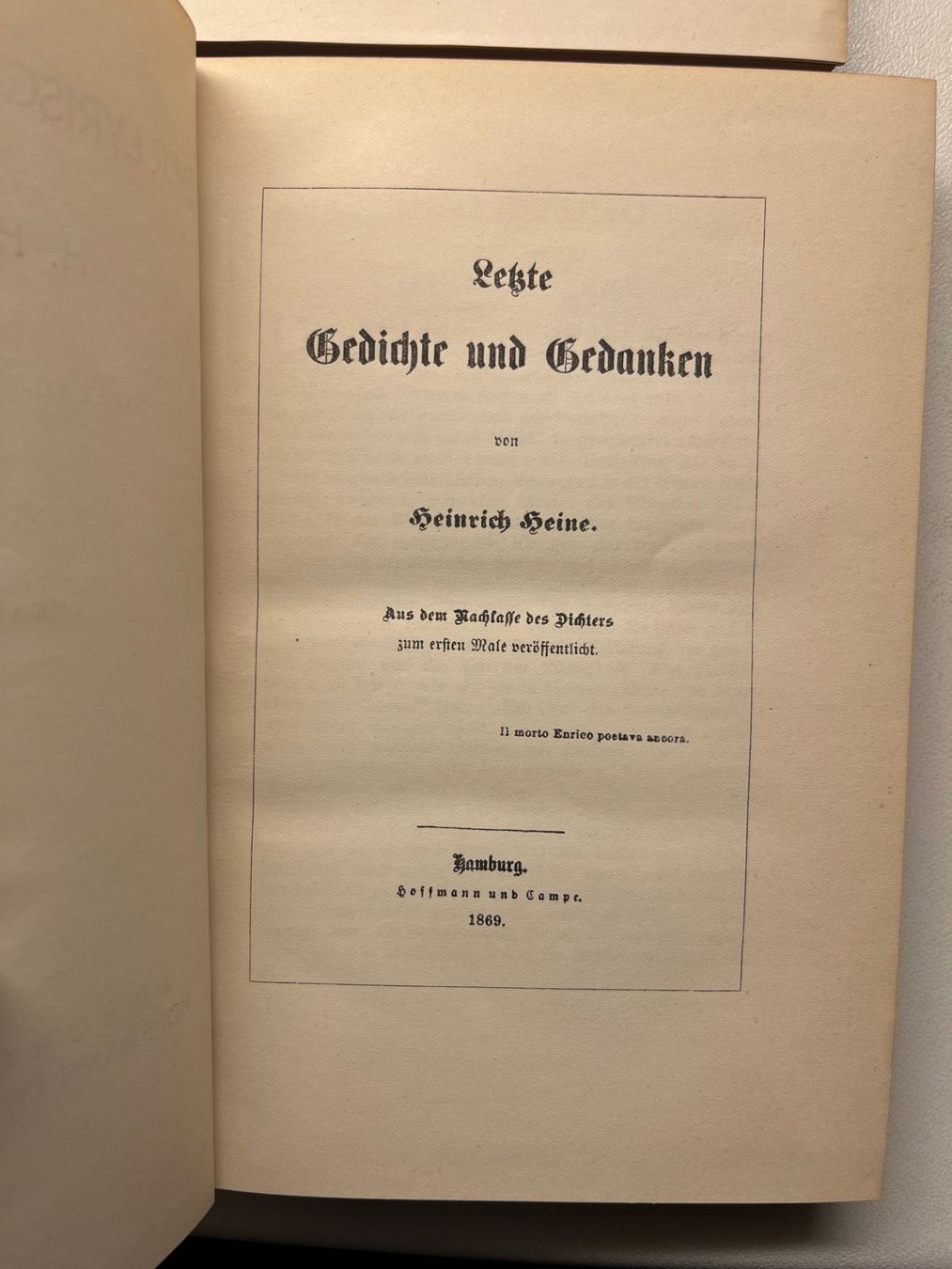 Letzte
Gedichte und Gedanken

von

Heinrich Heine.

Aus dem Nachlasse des Dichters
zum ersten Male veröffentlicht.

Il morto Enrico poetava ancora.

Hamburg.
Hoffmann und Campe.
1869.